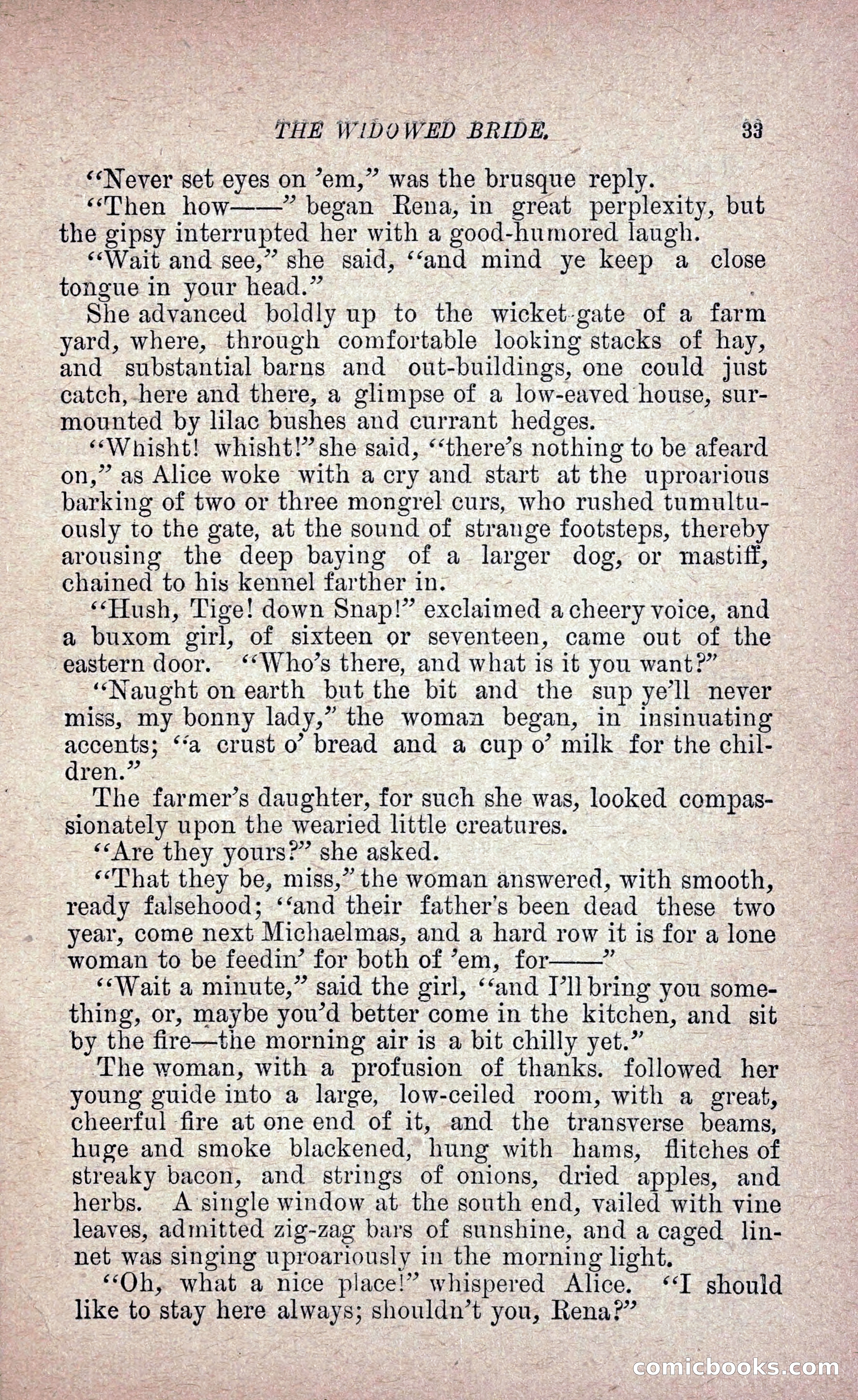 THE WIDOWED BRIDE. 33

"Never set eyes on 'em," was the brusque reply.

"Then how——" began Rena, in great perplexity, but the gipsy interrupted her with a good-humored laugh.

"Wait and see," she said, "and mind ye keep a close tongue in your head."

She advanced boldly up to the wicket-gate of a farm yard, where, through comfortable looking stacks of hay, and substantial barns and out-buildings, one could just catch, here and there, a glimpse of a low-eaved house, surmounted by lilac bushes and currant hedges.

"Whisht! whisht!" she said, "there's nothing to be afeard on," as Alice woke with a cry and start at the uproarious barking of two or three mongrel curs, who rushed tumultuously to the gate, at the sound of strange footsteps, thereby arousing the deep baying of a larger dog, or mastiff, chained to his kennel farther in.

"Hush, Tige! down Snap!" exclaimed a cheery voice, and a buxom girl, of sixteen or seventeen, came out of the eastern door. "Who's there, and what is it you want?"

"Naught on earth but the bit and the sup ye'll never miss, my bonny lady," the woman began, in insinuating accents; "a crust o' bread and a cup o' milk for the children."

The farmer's daughter, for such she was, looked compassionately upon the wearied little creatures.

"Are they yours?" she asked.

"That they be, miss," the woman answered, with smooth, ready falsehood; "and their father's been dead these two year, come next Michaelmas, and a hard row it is for a lone woman to be feedin' for both of 'em, for——"

"Wait a minute," said the girl, "and I'll bring you something, or, maybe you'd better come in the kitchen, and sit by the fire—the morning air is a bit chilly yet."

The woman, with a profusion of thanks. followed her young guide into a large, low-ceiled room, with a great, cheerful fire at one end of it, and the transverse beams, huge and smoke blackened, hung with hams, flitches of streaky bacon, and strings of onions, dried apples, and herbs. A single window at the south end, vailed with vine leaves, admitted zig-zag bars of sunshine, and a caged linnet was singing uproariously in the morning light.

"Oh, what a nice place!" whispered Alice. "I should like to stay here always; shouldn't you, Rena?"

comicbooks.com